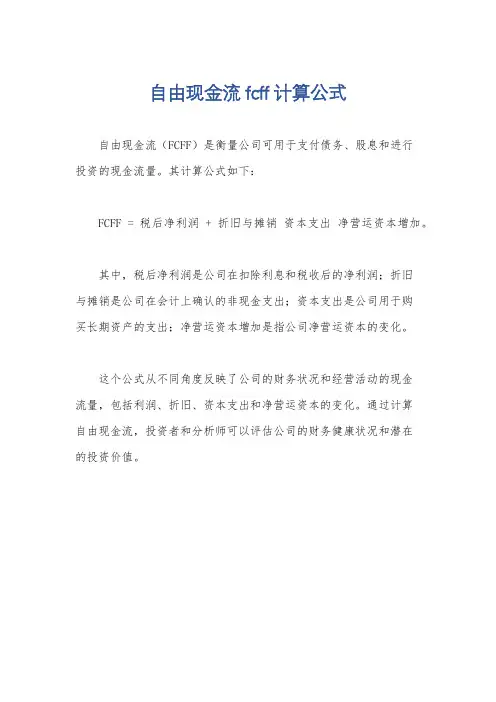 自由现金流 fcff 计算公式

自由现金流（FCFF）是衡量公司可用于支付债务、股息和进行投资的现金流量。其计算公式如下：

FCFF = 税后净利润 + 折旧与摊销 资本支出 净营运资本增加。

其中，税后净利润是公司在扣除利息和税收后的净利润；折旧与摊销是公司在会计上确认的非现金支出；资本支出是公司用于购买长期资产的支出；净营运资本增加是指公司净营运资本的变化。

这个公式从不同角度反映了公司的财务状况和经营活动的现金流量，包括利润、折旧、资本支出和净营运资本的变化。通过计算自由现金流，投资者和分析师可以评估公司的财务健康状况和潜在的投资价值。